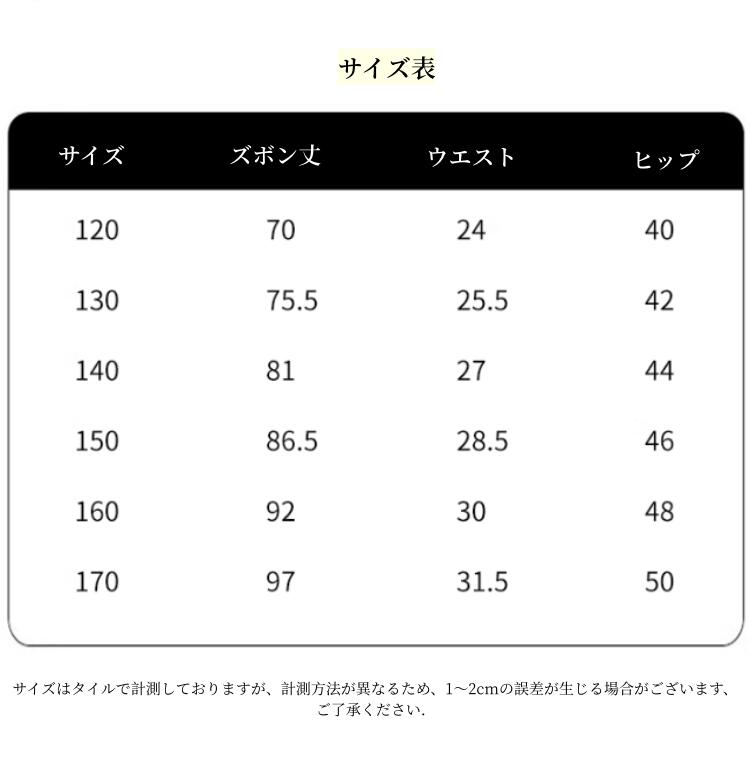 サイズ表

| サイズ | ズボン丈 | ウエスト | ヒップ |
|---|---|---|---|
| 120 | 70 | 24 | 40 |
| 130 | 75.5 | 25.5 | 42 |
| 140 | 81 | 27 | 44 |
| 150 | 86.5 | 28.5 | 46 |
| 160 | 92 | 30 | 48 |
| 170 | 97 | 31.5 | 50 |

サイズはタイルで計測しておりますが、計測方法が異なるため、1~2cmの誤差が生じる場合がございます、ご了承ください.